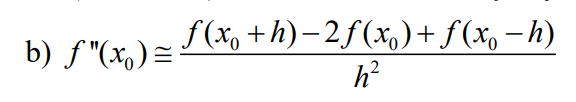 b) $f''(x_0) \cong \frac{f(x_0+h)-2f(x_0)+f(x_0-h)}{h^2}$